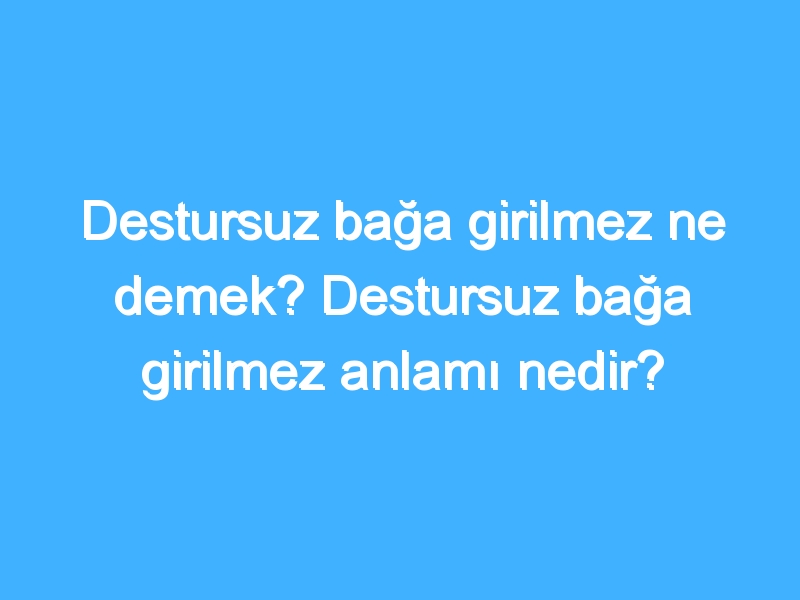 Destursuz bağa girilmez ne demek? Destursuz bağa girilmez anlamı nedir?